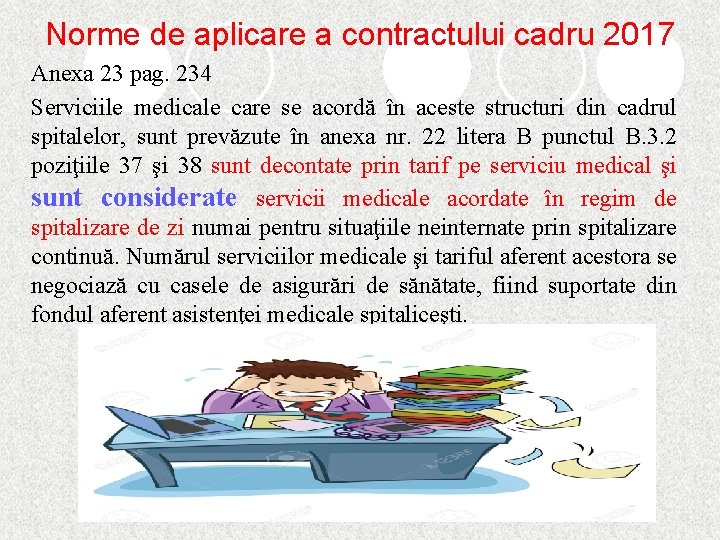 Norme de aplicare a contractului cadru 2017

Anexa 23 pag. 234

Serviciile medicale care se acordă în aceste structuri din cadrul spitalelor, sunt prevăzute în anexa nr. 22 litera B punctul B.3.2 poziţiile 37 şi 38 sunt decontate prin tarif pe serviciu medical şi sunt considerate servicii medicale acordate în regim de spitalizare de zi numai pentru situaţiile neinternate prin spitalizare continuă. Numărul serviciilor medicale şi tariful aferent acestora se negociază cu casele de asigurări de sănătate, fiind suportate din fondul aferent asistenței medicale spitalicești.